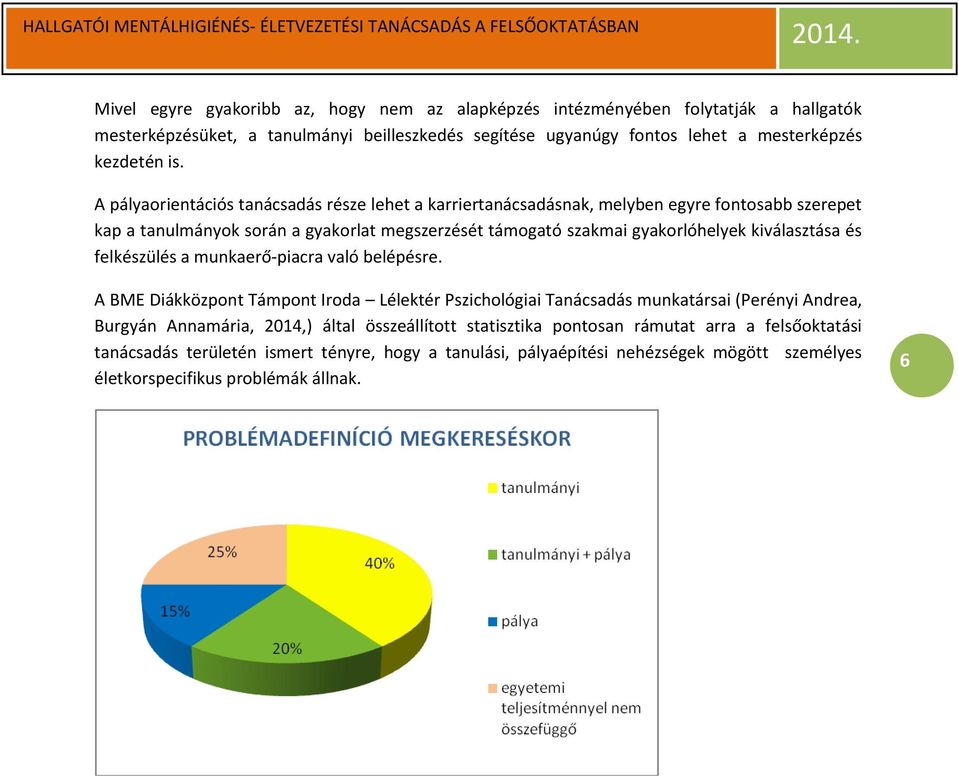 HALLGATÓI MENTÁLHIGIÉNÉS- ÉLETVEZETÉSI TANÁCSADÁS A FELSŐOKTATÁSBAN

2014.

Mivel egyre gyakoribb az, hogy nem az alapképzés intézményében folytatják a hallgatók mesterképzésüket, a tanulmányi beilleszkedés segítése ugyanúgy fontos lehet a mesterképzés kezdetén is.

A pályaorientációs tanácsadás része lehet a karriertanácsadásnak, melyben egyre fontosabb szerepet kap a tanulmányok során a gyakorlat megszerzését támogató szakmai gyakorlóhelyek kiválasztása és felkészülés a munkaerő-piacra való belépésre.

A BME Diákközpont Támpont Iroda – Lélektér Pszichológiai Tanácsadás munkatársai (Perényi Andrea, Burgyán Annamária, 2014,) által összeállított statisztika pontosan rámutat arra a felsőoktatási tanácsadás területén ismert tényre, hogy a tanulási, pályaépítési nehézségek mögött személyes életkorspecifikus problémák állnak.

6

PROBLÉMADEFINÍCIÓ MEGKERESÉSKOR

25%
40%
15%
20%

tanulmányi
tanulmányi + pálya
pálya
egyetemi teljesítménnyel nem összefüggő